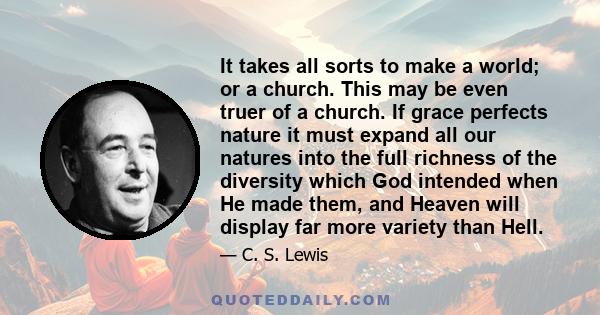 It takes all sorts to make a world; or a church. This may be even truer of a church. If grace perfects nature it must expand all our natures into the full richness of the diversity which God intended when He made them, and Heaven will display far more variety than Hell.

— C. S. Lewis

QUOTEDDAILY.COM